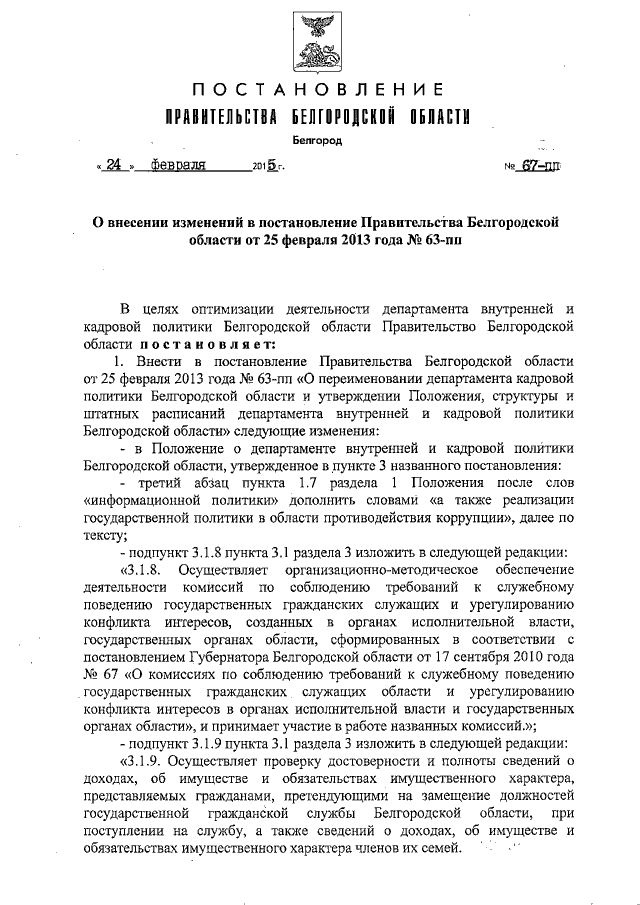 ПОСТАНОВЛЕНИЕ
ПРАВИТЕЛЬСТВА БЕЛГОРОДСКОЙ ОБЛАСТИ
Белгород

« 24 » февраля 2015 г. № 67-пп

О внесении изменений в постановление Правительства Белгородской области от 25 февраля 2013 года № 63-пп

В целях оптимизации деятельности департамента внутренней и кадровой политики Белгородской области Правительство Белгородской области постановляет:

1. Внести в постановление Правительства Белгородской области от 25 февраля 2013 года № 63-пп «О переименовании департамента кадровой политики Белгородской области и утверждении Положения, структуры и штатных расписаний департамента внутренней и кадровой политики Белгородской области» следующие изменения:

- в Положение о департаменте внутренней и кадровой политики Белгородской области, утвержденное в пункте 3 названного постановления:

- третий абзац пункта 1.7 раздела 1 Положения после слов «информационной политики» дополнить словами «а также реализации государственной политики в области противодействия коррупции», далее по тексту;

- подпункт 3.1.8 пункта 3.1 раздела 3 изложить в следующей редакции:

«3.1.8. Осуществляет организационно-методическое обеспечение деятельности комиссий по соблюдению требований к служебному поведению государственных гражданских служащих и урегулированию конфликта интересов, созданных в органах исполнительной власти, государственных органах области, сформированных в соответствии с постановлением Губернатора Белгородской области от 17 сентября 2010 года № 67 «О комиссиях по соблюдению требований к служебному поведению государственных гражданских служащих области и урегулированию конфликта интересов в органах исполнительной власти и государственных органах области», и принимает участие в работе названных комиссий.»;

- подпункт 3.1.9 пункта 3.1 раздела 3 изложить в следующей редакции:

«3.1.9. Осуществляет проверку достоверности и полноты сведений о доходах, об имуществе и обязательствах имущественного характера, представляемых гражданами, претендующими на замещение должностей государственной гражданской службы Белгородской области, при поступлении на службу, а также сведений о доходах, об имуществе и обязательствах имущественного характера членов их семей.